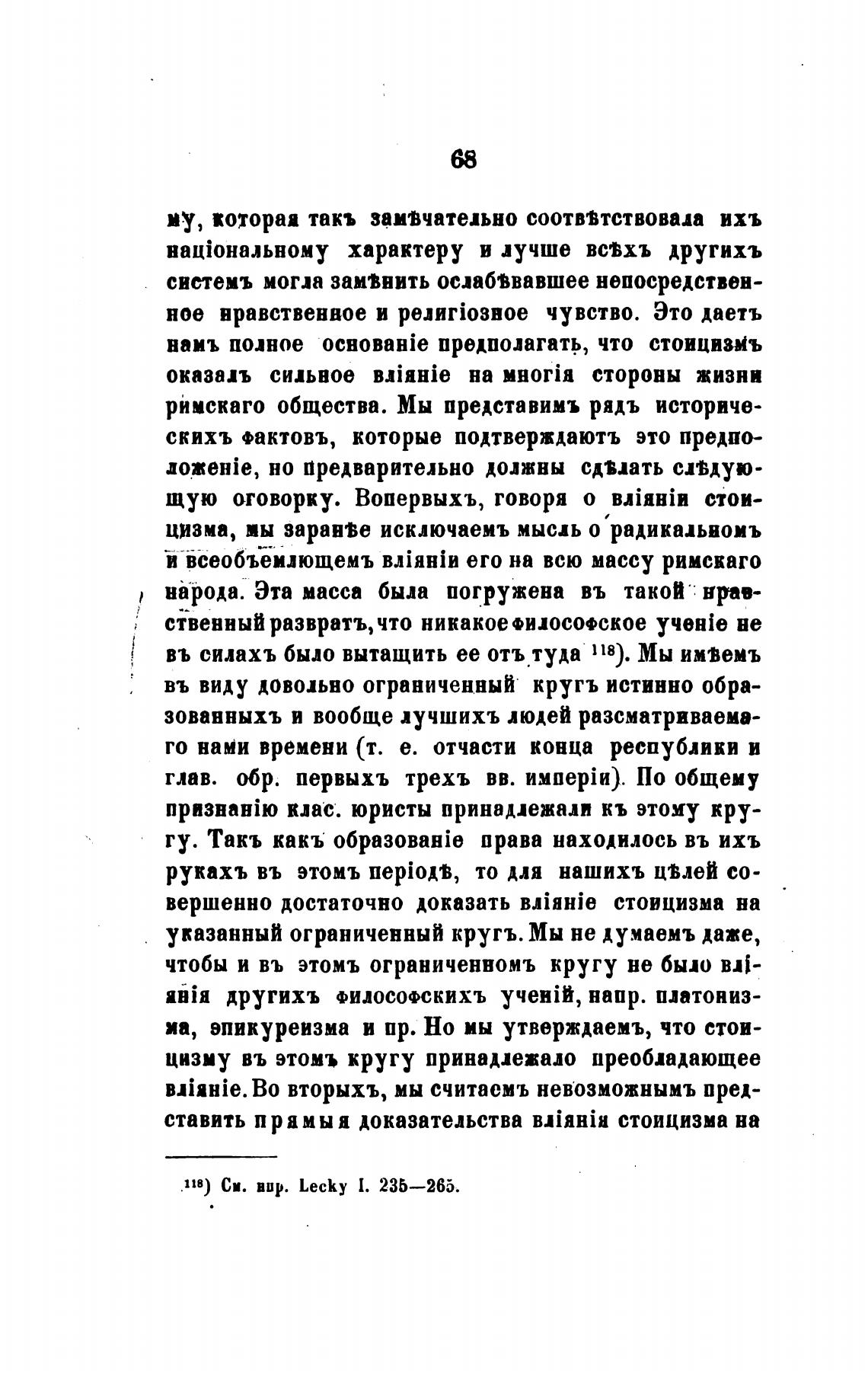 68

му, которая такъ замѣчательно соотвѣтствовала ихъ національному характеру и лучше всѣхъ другихъ системъ могла замѣнить ослабѣвавшее непосредственное нравственное и религіозное чувство. Это даетъ намъ полное основаніе предполагать, что стоицизмъ оказалъ сильное вліяніе на многія стороны жизни римскаго общества. Мы представимъ рядъ историческихъ фактовъ, которые подтверждаютъ это предположеніе, но предварительно должны сдѣлать слѣдующую оговорку. Вопервыхъ, говоря о вліяніи стоицизма, мы заранѣе исключаемъ мысль о радикальномъ и всеобъемлющемъ вліяніи его на всю массу римскаго народа. Эта масса была погружена въ такой нравственный развратъ, что никакое философское ученіе не въ силахъ было вытащить ее отъ туда $^{118}$). Мы имѣемъ въ виду довольно ограниченный кругъ истинно образованныхъ и вообще лучшихъ людей разсматриваемаго нами времени (т. е. отчасти конца республики и глав. обр. первыхъ трехъ вв. имперіи). По общему признанію клас. юристы принадлежали къ этому кругу. Такъ какъ образованіе права находилось въ ихъ рукахъ въ этомъ періодѣ, то для нашихъ цѣлей совершенно достаточно доказать вліяніе стоицизма на указанный ограниченный кругъ. Мы не думаемъ даже, чтобы и въ этомъ ограниченномъ кругу не было вліянія другихъ философскихъ ученій, напр. платонизма, эпикуреизма и пр. Но мы утверждаемъ, что стоицизму въ этомъ кругу принадлежало преобладающее вліяніе. Во вторыхъ, мы считаемъ невозможнымъ представить прямыя доказательства вліянія стоицизма на

$^{118}$) См. нпр. Lecky I. 235—265.